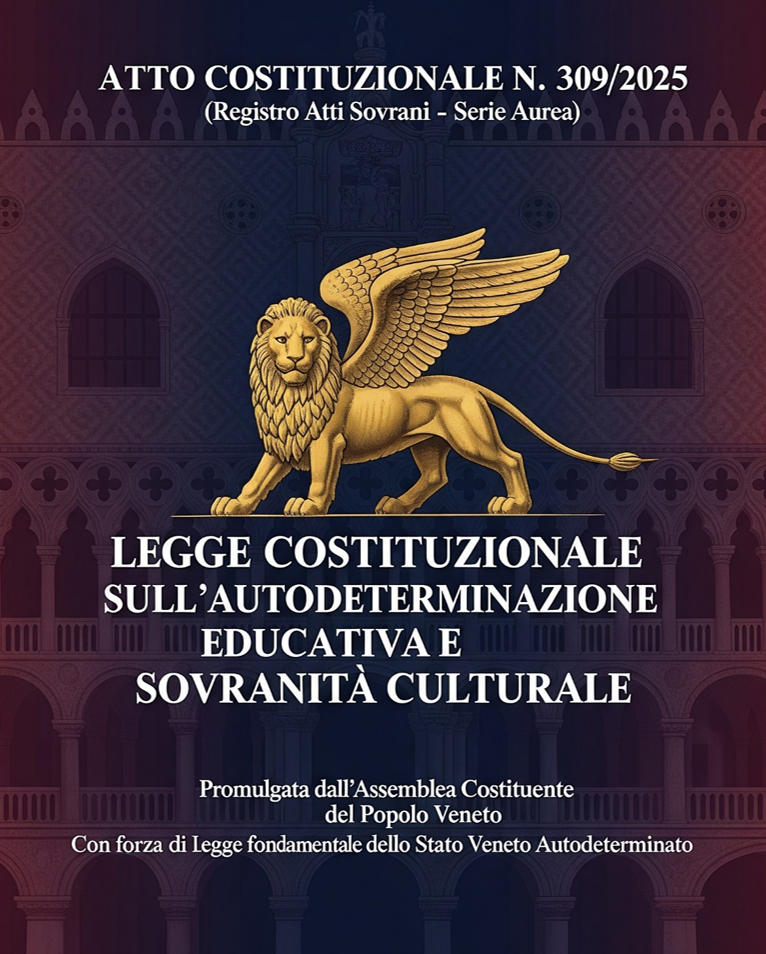 ATTO COSTITUZIONALE N. 309/2025
(Registro Atti Sovrani - Serie Aurea)

LEGGE COSTITUZIONALE SULL'AUTODETERMINAZIONE EDUCATIVA E SOVRANITÀ CULTURALE

Promulgata dall'Assemblea Costituente del Popolo Veneto
Con forza di Legge fondamentale dello Stato Veneto Autodeterminato